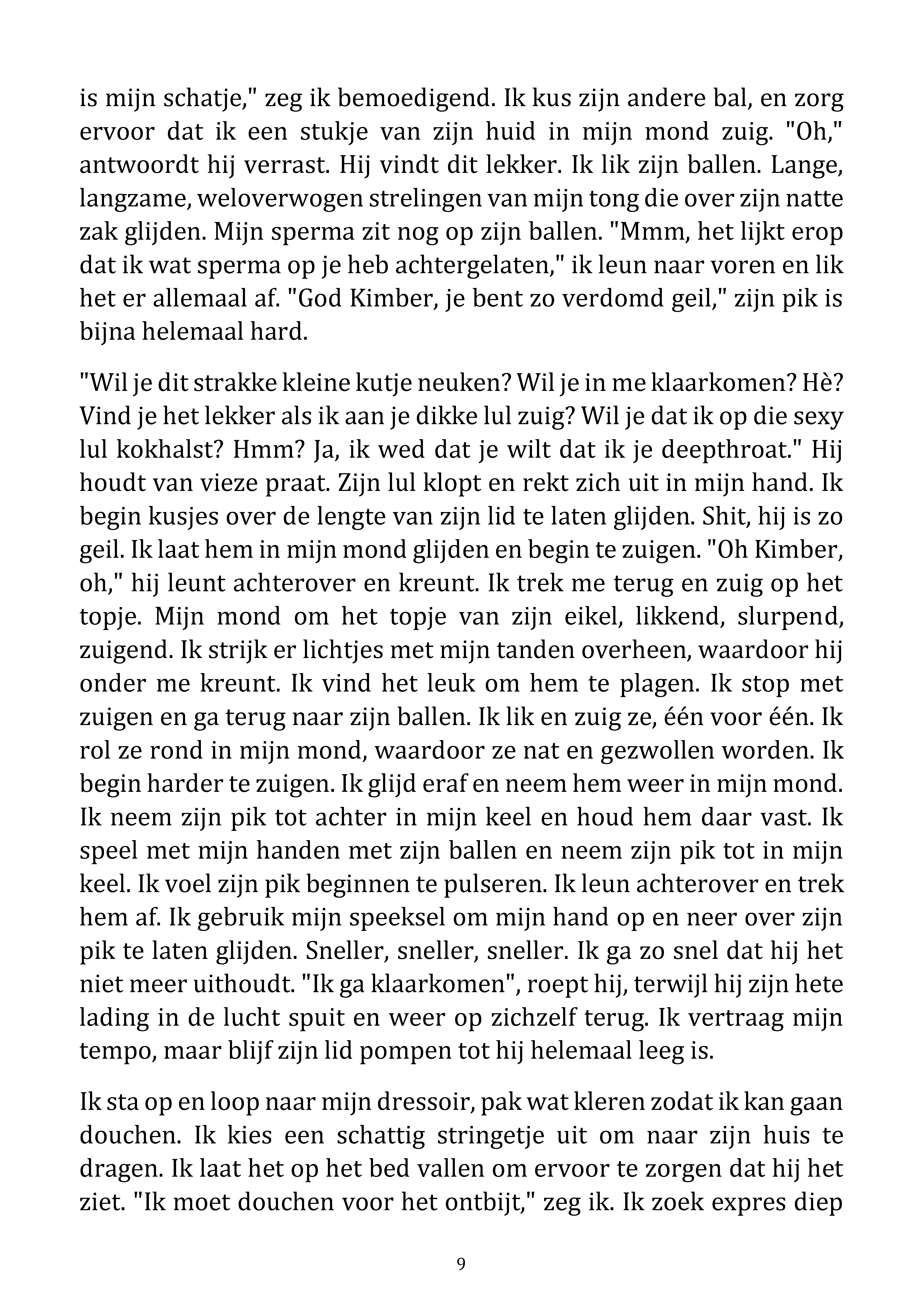 is mijn schatje," zeg ik bemoedigend. Ik kus zijn andere bal, en zorg ervoor dat ik een stukje van zijn huid in mijn mond zuig. "Oh," antwoordt hij verrast. Hij vindt dit lekker. Ik lik zijn ballen. Lange, langzame, weloverwogen strelingen van mijn tong die over zijn natte zak glijden. Mijn sperma zit nog op zijn ballen. "Mmm, het lijkt erop dat ik wat sperma op je heb achtergelaten," ik leun naar voren en lik het er allemaal af. "God Kimber, je bent zo verdomd geil," zijn pik is bijna helemaal hard.

"Wil je dit strakke kleine kutje neuken? Wil je in me klaarkomen? Hè? Vind je het lekker als ik aan je dikke lul zuig? Wil je dat ik op die sexy lul kokhalst? Hmm? Ja, ik wed dat je wilt dat ik je deepthroat." Hij houdt van vieze praat. Zijn lul klopt en rekt zich uit in mijn hand. Ik begin kusjes over de lengte van zijn lid te laten glijden. Shit, hij is zo geil. Ik laat hem in mijn mond glijden en begin te zuigen. "Oh Kimber, oh," hij leunt achterover en kreunt. Ik trek me terug en zuig op het topje. Mijn mond om het topje van zijn eikel, likkend, slurpend, zuigend. Ik strijk er lichtjes met mijn tanden overheen, waardoor hij onder me kreunt. Ik vind het leuk om hem te plagen. Ik stop met zuigen en ga terug naar zijn ballen. Ik lik en zuig ze, één voor één. Ik rol ze rond in mijn mond, waardoor ze nat en gezwollen worden. Ik begin harder te zuigen. Ik glijd eraf en neem hem weer in mijn mond. Ik neem zijn pik tot achter in mijn keel en houd hem daar vast. Ik speel met mijn handen met zijn ballen en neem zijn pik tot in mijn keel. Ik voel zijn pik beginnen te pulseren. Ik leun achterover en trek hem af. Ik gebruik mijn speeksel om mijn hand op en neer over zijn pik te laten glijden. Sneller, sneller, sneller. Ik ga zo snel dat hij het niet meer uithoudt. "Ik ga klaarkomen", roept hij, terwijl hij zijn hete lading in de lucht spuit en weer op zichzelf terug. Ik vertraag mijn tempo, maar blijf zijn lid pompen tot hij helemaal leeg is.

Ik sta op en loop naar mijn dressoir, pak wat kleren zodat ik kan gaan douchen. Ik kies een schattig stringetje uit om naar zijn huis te dragen. Ik laat het op het bed vallen om ervoor te zorgen dat hij het ziet. "Ik moet douchen voor het ontbijt," zeg ik. Ik zoek expres diep

9